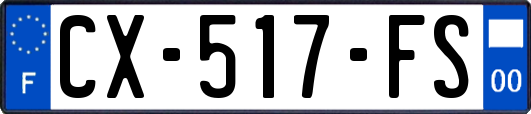 F
CX-517-FS
00